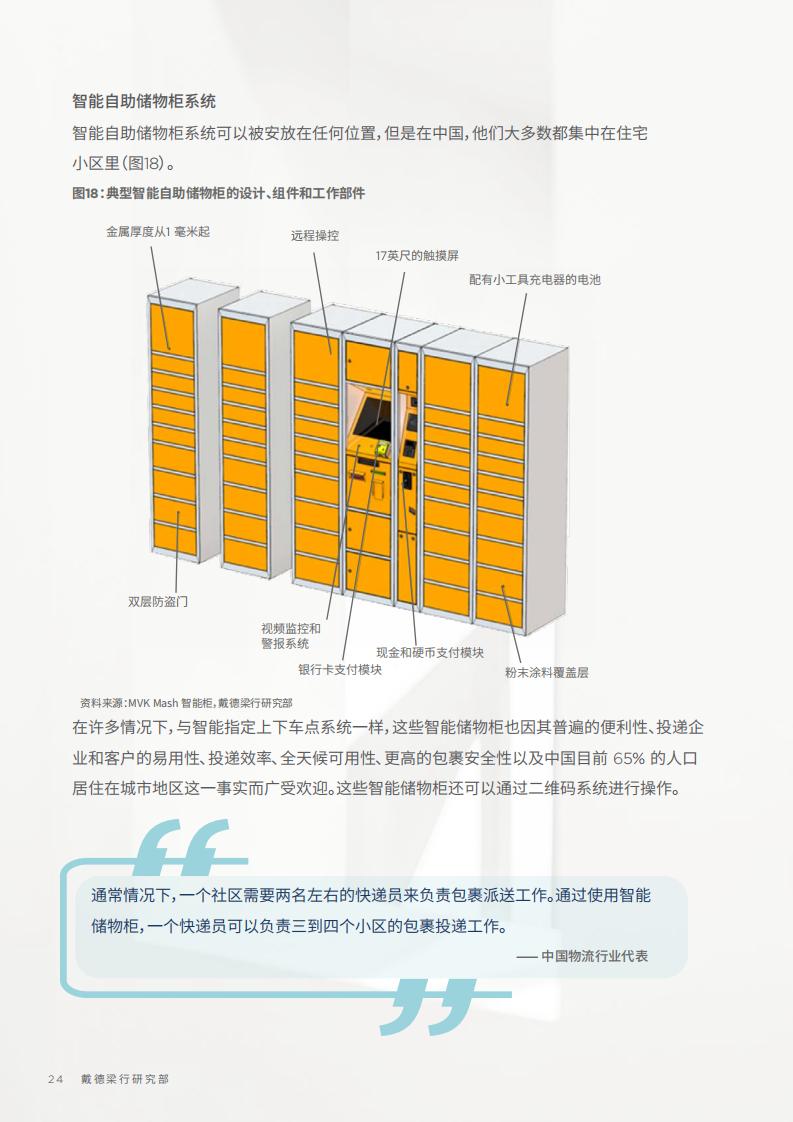 智能自助储物柜系统

智能自助储物柜系统可以被安放在任何位置，但是在中国，他们大多数都集中在住宅小区里（图18）。

图18：典型智能自助储物柜的设计、组件和工作部件

金属厚度从1 毫米起

远程操控

17英尺的触摸屏

配有小工具充电器的电池

双层防盗门

视频监控和警报系统

银行卡支付模块

现金和硬币支付模块

粉末涂料覆盖层

资料来源：MVK Mash 智能柜，戴德梁行研究部

在许多情况下，与智能指定上下车点系统一样，这些智能储物柜也因其普遍的便利性、投递企业和客户的易用性、投递效率、全天候可用性、更高的包裹安全性以及中国目前 65% 的人口居住在城市地区这一事实而广受欢迎。这些智能储物柜还可以通过二维码系统进行操作。

通常情况下，一个社区需要两名左右的快递员来负责包裹派送工作。通过使用智能储物柜，一个快递员可以负责三到四个小区的包裹投递工作。

—— 中国物流行业代表

24 戴德梁行研究部